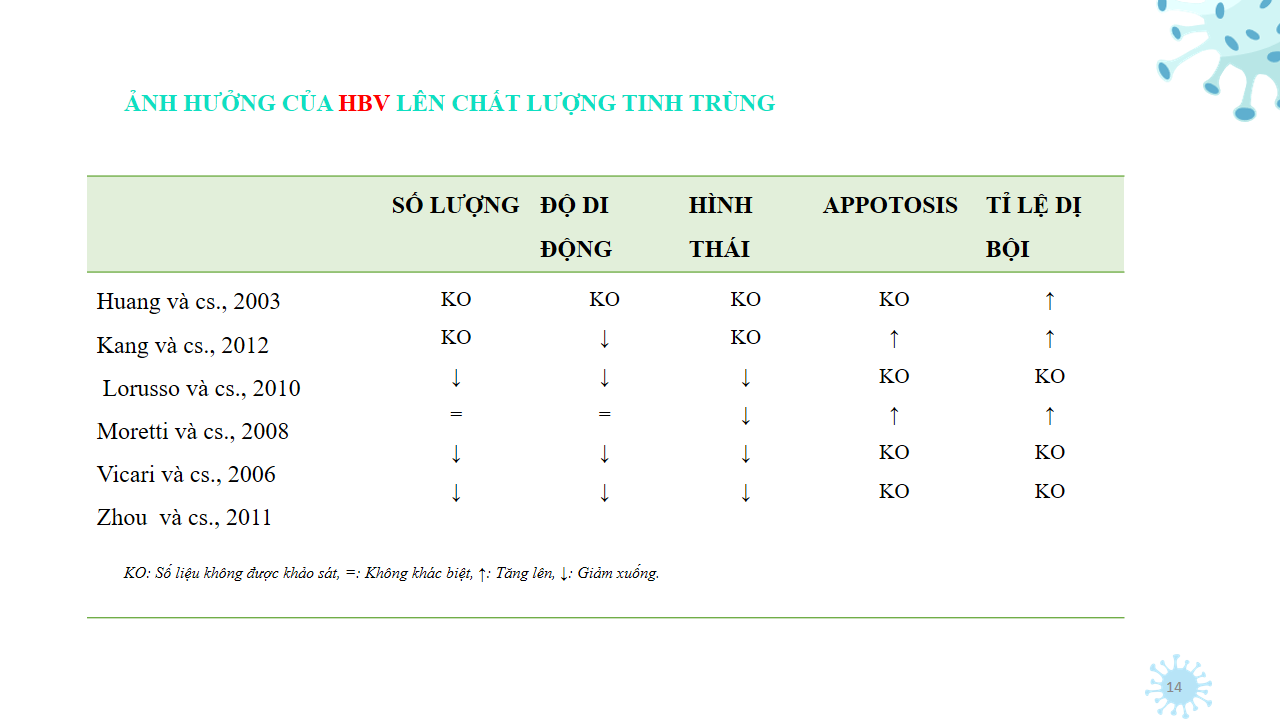 ẢNH HƯỞNG CỦA HBV LÊN CHẤT LƯỢNG TINH TRÙNG

|  | SỐ LƯỢNG | ĐỘ DI ĐỘNG | HÌNH THÁI | APPOTOSIS | TỈ LỆ DỊ BỘI |
|---|---|---|---|---|---|
| Huang và cs., 2003 | KO | KO | KO | KO | ↑ |
| Kang và cs., 2012 | KO | ↓ | KO | ↑ | ↑ |
| Lorusso và cs., 2010 | ↓ | ↓ | ↓ | KO | KO |
| Moretti và cs., 2008 | = | = | ↓ | ↑ | ↑ |
| Vicari và cs., 2006 | ↓ | ↓ | ↓ | KO | KO |
| Zhou và cs., 2011 | ↓ | ↓ | ↓ | KO | KO |

KO: Số liệu không được khảo sát, =: Không khác biệt, ↑: Tăng lên, ↓: Giảm xuống.

14